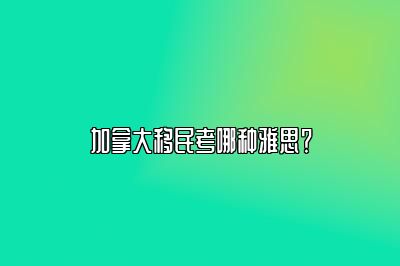 加拿大移民考哪种雅思？